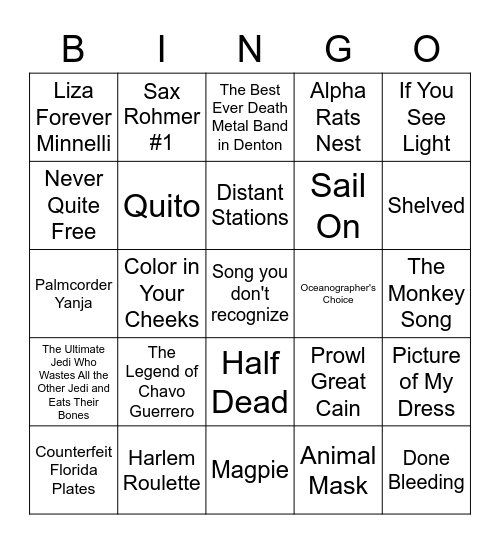 | B | I | N | G | O |
|---|---|---|---|---|
| Liza Forever Minnelli | Sax Rohmer #1 | The Best Ever Death Metal Band in Denton | Alpha Rats Nest | If You See Light |
| Never Quite Free | Quito | Distant Stations | Sail On | Shelved |
| Palmcorder Yanja | Color in Your Cheeks | Song you don't recognize | Oceanographer's Choice | The Monkey Song |
| The Ultimate Jedi Who Wastes All the Other Jedi and Eats Their Bones | The Legend of Chavo Guerrero | Half Dead | Prowl Great Cain | Picture of My Dress |
| Counterfeit Florida Plates | Harlem Roulette | Magpie | Animal Mask | Done Bleeding |